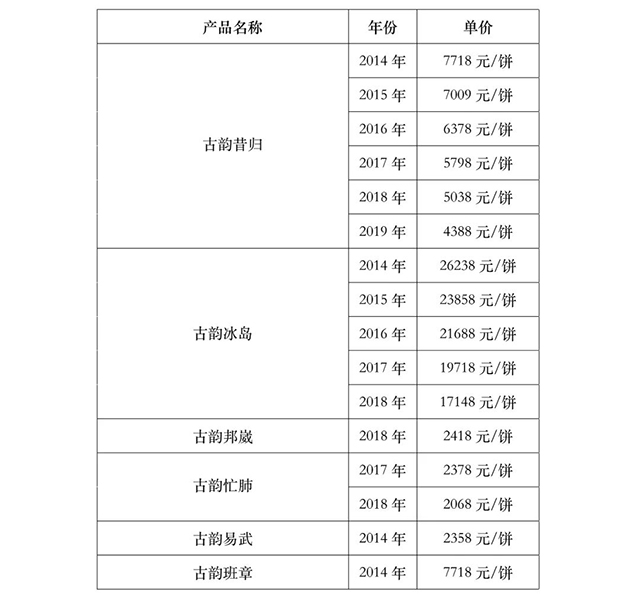 | 产品名称 | 年份 | 单价 |
|---|---|---|
| 古韵昔归 | 2014 年 | 7718 元/饼 |
|  | 2015 年 | 7009 元/饼 |
|  | 2016 年 | 6378 元/饼 |
|  | 2017 年 | 5798 元/饼 |
|  | 2018 年 | 5038 元/饼 |
|  | 2019 年 | 4388 元/饼 |
| 古韵冰岛 | 2014 年 | 26238 元/饼 |
|  | 2015 年 | 23858 元/饼 |
|  | 2016 年 | 21688 元/饼 |
|  | 2017 年 | 19718 元/饼 |
|  | 2018 年 | 17148 元/饼 |
| 古韵邦崴 | 2018 年 | 2418 元/饼 |
| 古韵忙肺 | 2017 年 | 2378 元/饼 |
|  | 2018 年 | 2068 元/饼 |
| 古韵易武 | 2014 年 | 2358 元/饼 |
| 古韵班章 | 2014 年 | 7718 元/饼 |